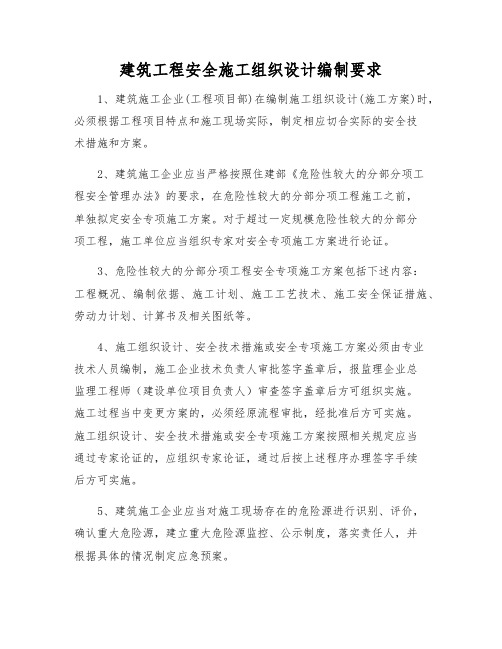 建筑工程安全施工组织设计编制要求

1、建筑施工企业(工程项目部)在编制施工组织设计(施工方案)时，必须根据工程项目特点和施工现场实际，制定相应切合实际的安全技术措施和方案。

2、建筑施工企业应当严格按照住建部《危险性较大的分部分项工程安全管理办法》的要求，在危险性较大的分部分项工程施工之前，单独拟定安全专项施工方案。对于超过一定规模危险性较大的分部分项工程，施工单位应当组织专家对安全专项施工方案进行论证。

3、危险性较大的分部分项工程安全专项施工方案包括下述内容：工程概况、编制依据、施工计划、施工工艺技术、施工安全保证措施、劳动力计划、计算书及相关图纸等。

4、施工组织设计、安全技术措施或安全专项施工方案必须由专业技术人员编制，施工企业技术负责人审批签字盖章后，报监理企业总监理工程师（建设单位项目负责人）审查签字盖章后方可组织实施。施工过程当中变更方案的，必须经原流程审批，经批准后方可实施。施工组织设计、安全技术措施或安全专项施工方案按照相关规定应当通过专家论证的，应组织专家论证，通过后按上述程序办理签字手续后方可实施。

5、建筑施工企业应当对施工现场存在的危险源进行识别、评价，确认重大危险源，建立重大危险源监控、公示制度，落实责任人，并根据具体的情况制定应急预案。